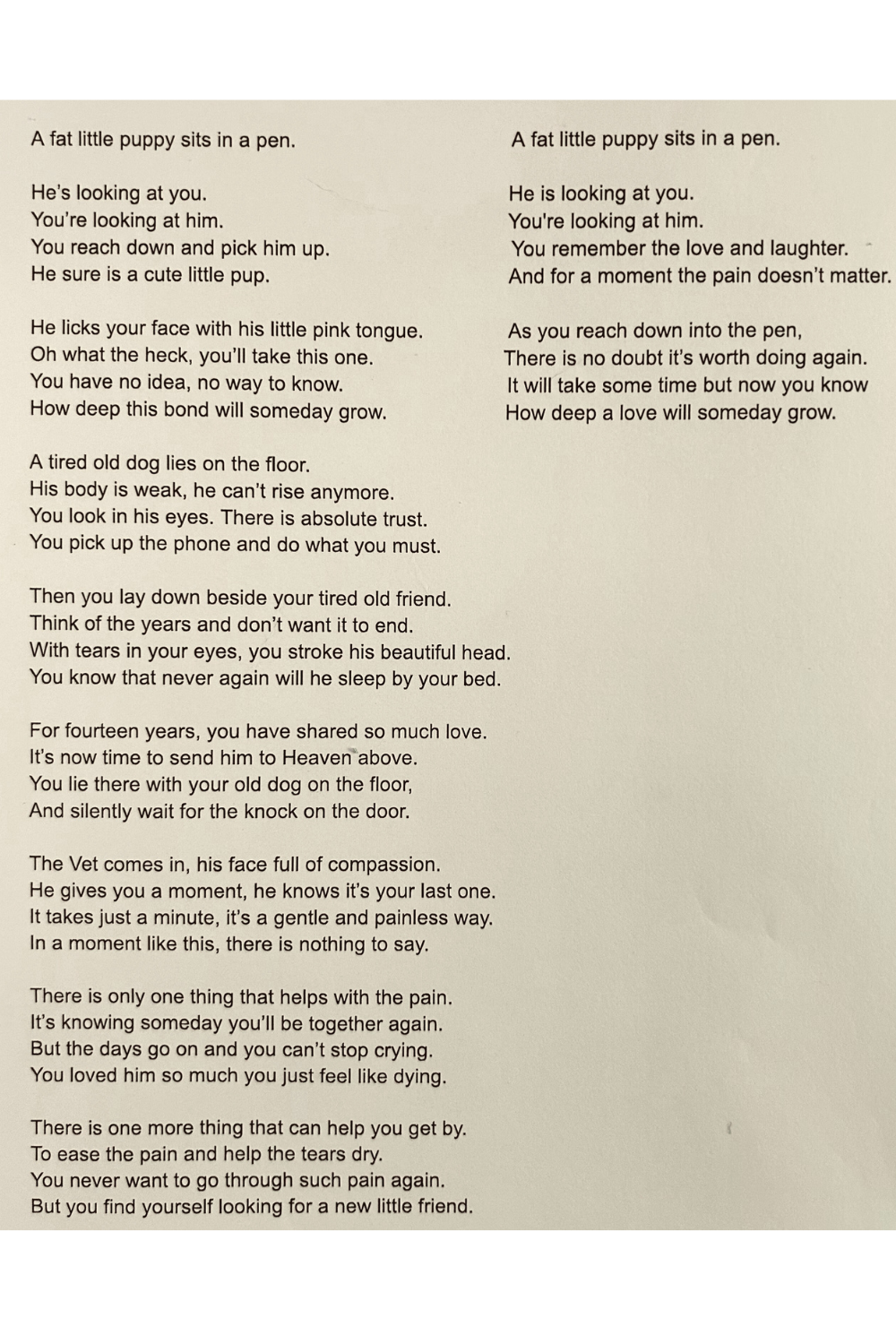 A fat little puppy sits in a pen.

He's looking at you.
You're looking at him.
You reach down and pick him up.
He sure is a cute little pup.

He licks your face with his little pink tongue.
Oh what the heck, you'll take this one.
You have no idea, no way to know.
How deep this bond will someday grow.

A tired old dog lies on the floor.
His body is weak, he can't rise anymore.
You look in his eyes. There is absolute trust.
You pick up the phone and do what you must.

Then you lay down beside your tired old friend.
Think of the years and don't want it to end.
With tears in your eyes, you stroke his beautiful head.
You know that never again will he sleep by your bed.

For fourteen years, you have shared so much love.
It's now time to send him to Heaven above.
You lie there with your old dog on the floor,
And silently wait for the knock on the door.

The Vet comes in, his face full of compassion.
He gives you a moment, he knows it's your last one.
It takes just a minute, it's a gentle and painless way.
In a moment like this, there is nothing to say.

There is only one thing that helps with the pain.
It's knowing someday you'll be together again.
But the days go on and you can't stop crying.
You loved him so much you just feel like dying.

There is one more thing that can help you get by.
To ease the pain and help the tears dry.
You never want to go through such pain again.
But you find yourself looking for a new little friend.

A fat little puppy sits in a pen.

He is looking at you.
You're looking at him.
You remember the love and laughter.
And for a moment the pain doesn't matter.

As you reach down into the pen,
There is no doubt it's worth doing again.
It will take some time but now you know
How deep a love will someday grow.